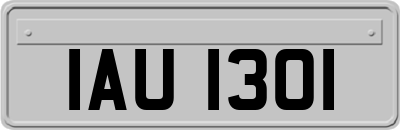 IAU 1301